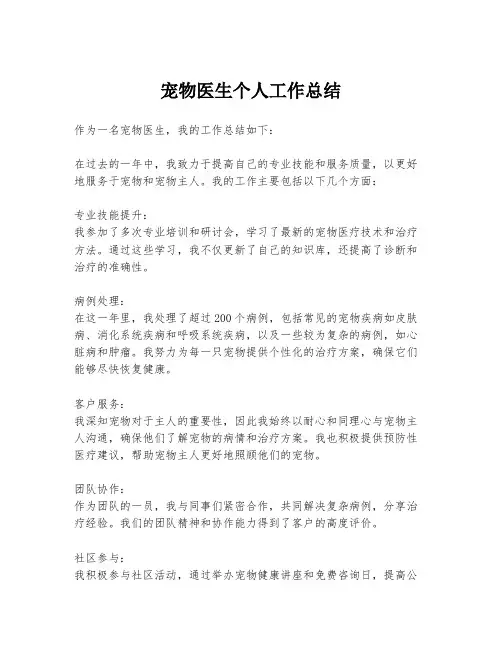 宠物医生个人工作总结

作为一名宠物医生，我的工作总结如下：

在过去的一年中，我致力于提高自己的专业技能和服务质量，以更好地服务于宠物和宠物主人。我的工作主要包括以下几个方面：

专业技能提升：
我参加了多次专业培训和研讨会，学习了最新的宠物医疗技术和治疗方法。通过这些学习，我不仅更新了自己的知识库，还提高了诊断和治疗的准确性。

病例处理：
在这一年里，我处理了超过200个病例，包括常见的宠物疾病如皮肤病、消化系统疾病和呼吸系统疾病，以及一些较为复杂的病例，如心脏病和肿瘤。我努力为每一只宠物提供个性化的治疗方案，确保它们能够尽快恢复健康。

客户服务：
我深知宠物对于主人的重要性，因此我始终以耐心和同理心与宠物主人沟通，确保他们了解宠物的病情和治疗方案。我也积极提供预防性医疗建议，帮助宠物主人更好地照顾他们的宠物。

团队协作：
作为团队的一员，我与同事们紧密合作，共同解决复杂病例，分享治疗经验。我们的团队精神和协作能力得到了客户的高度评价。

社区参与：
我积极参与社区活动，通过举办宠物健康讲座和免费咨询日，提高公